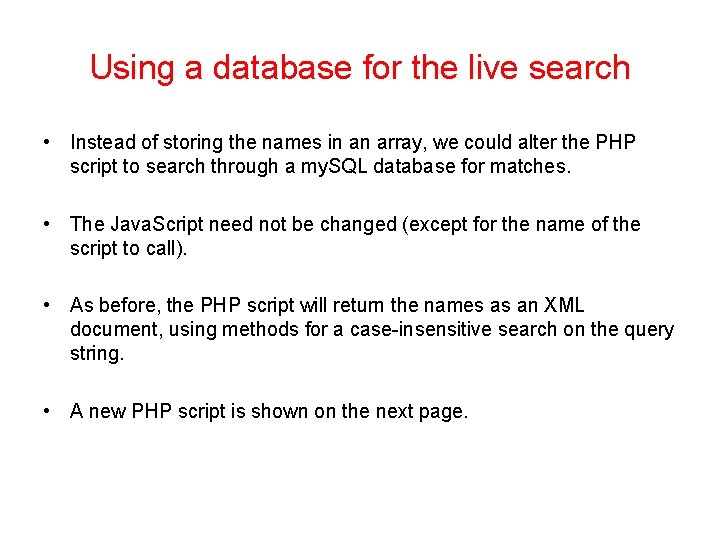 Using a database for the live search

• Instead of storing the names in an array, we could alter the PHP script to search through a mySQL database for matches.

• The JavaScript need not be changed (except for the name of the script to call).

• As before, the PHP script will return the names as an XML document, using methods for a case-insensitive search on the query string.

• A new PHP script is shown on the next page.